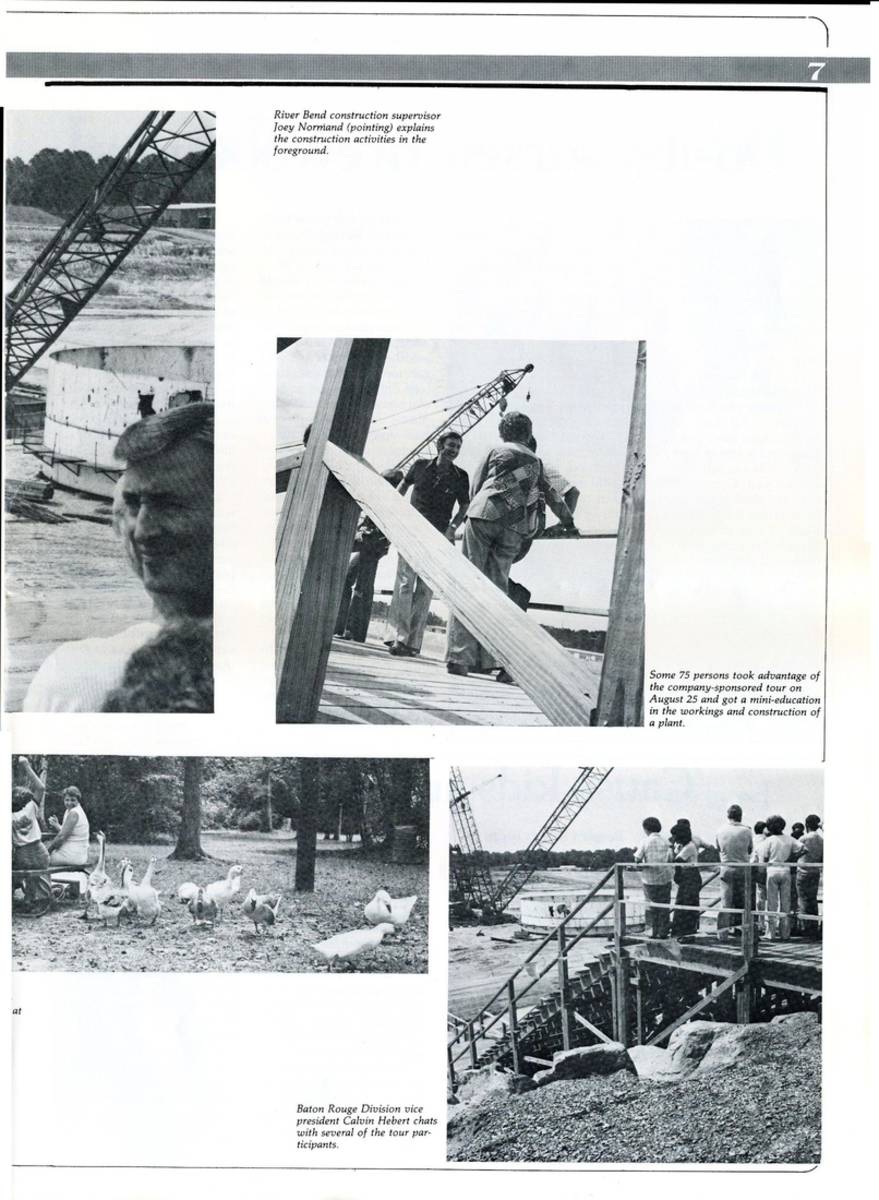 7

River Bend construction supervisor Joey Normand (pointing) explains the construction activities in the foreground.

Some 75 persons took advantage of the company-sponsored tour on August 25 and got a mini-education in the workings and construction of a plant.

at

Baton Rouge Division vice president Calvin Hebert chats with several of the tour participants.